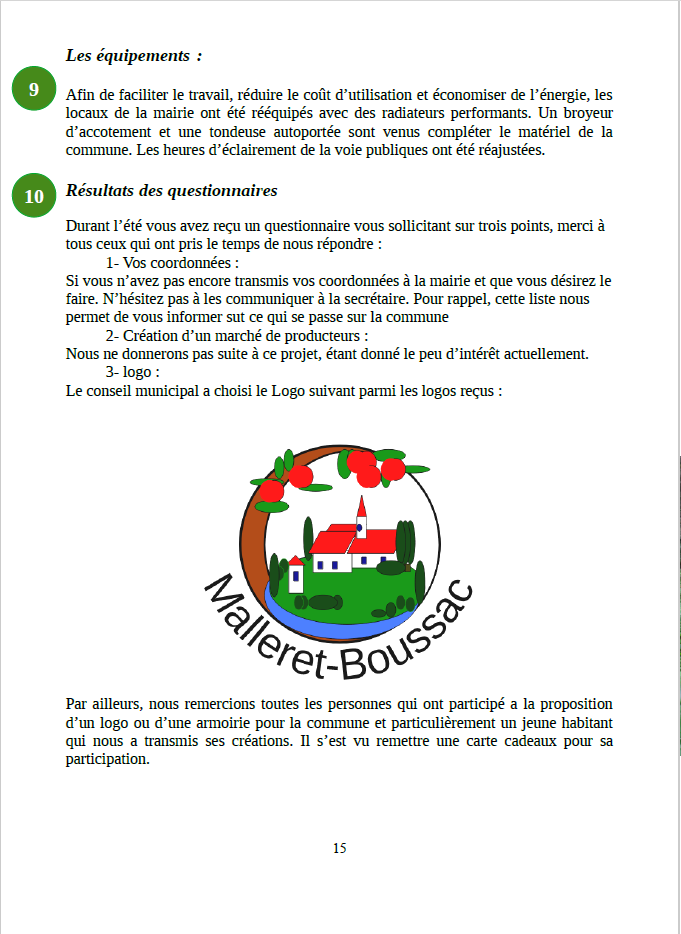 Les équipements :

9

Afin de faciliter le travail, réduire le coût d'utilisation et économiser de l'énergie, les locaux de la mairie ont été rééquipés avec des radiateurs performants. Un broyeur d'accotement et une tondeuse autoportée sont venus compléter le matériel de la commune. Les heures d'éclairement de la voie publiques ont été réajustées.

10

Résultats des questionnaires

Durant l'été vous avez reçu un questionnaire vous sollicitant sur trois points, merci à tous ceux qui ont pris le temps de nous répondre :
1- Vos coordonnées :
Si vous n'avez pas encore transmis vos coordonnées à la mairie et que vous désirez le faire. N'hésitez pas à les communiquer à la secrétaire. Pour rappel, cette liste nous permet de vous informer sut ce qui se passe sur la commune
2- Création d'un marché de producteurs :
Nous ne donnerons pas suite à ce projet, étant donné le peu d'intérêt actuellement.
3- logo :
Le conseil municipal a choisi le Logo suivant parmi les logos reçus :

Malleret-Boussac

Par ailleurs, nous remercions toutes les personnes qui ont participé a la proposition d'un logo ou d'une armoirie pour la commune et particulièrement un jeune habitant qui nous a transmis ses créations. Il s'est vu remettre une carte cadeaux pour sa participation.

15